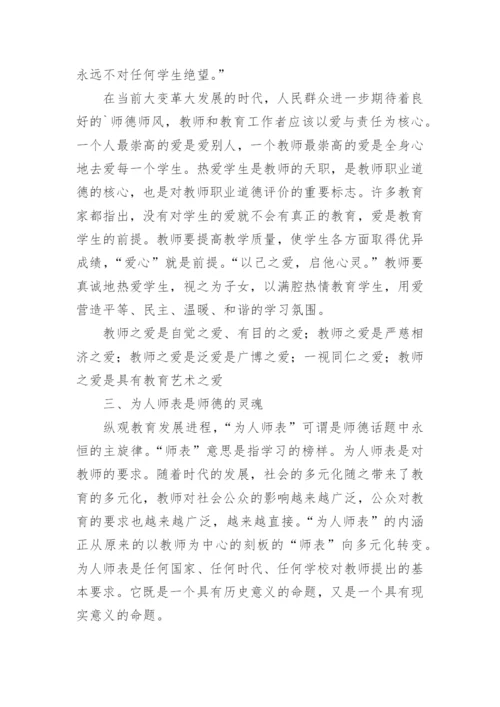 永远不对任何学生绝望。”

在当前大变革大发展的时代，人民群众进一步期待着良好的`师德师风，教师和教育工作者应该以爱与责任为核心。一个人最崇高的爱是爱别人，一个教师最崇高的爱是全身心地去爱每一个学生。热爱学生是教师的天职，是教师职业道德的核心，也是对教师职业道德评价的重要标志。许多教育家都指出，没有对学生的爱就不会有真正的教育，爱是教育学生的前提。教师要提高教学质量，使学生各方面取得优异成绩，“爱心”就是前提。“以己之爱，启他心灵。”教师要真诚地热爱学生，视之为子女，以满腔热情教育学生，用爱营造平等、民主、温暖、和谐的学习氛围。

教师之爱是自觉之爱、有目的之爱；教师之爱是严慈相济之爱；教师之爱是泛爱是广博之爱；一视同仁之爱；教师之爱是具有教育艺术之爱

三、为人师表是师德的灵魂

纵观教育发展进程，“为人师表”可谓是师德话题中永恒的主旋律。“师表”意思是指学习的榜样。为人师表是对教师的要求。随着时代的发展，社会的多元化随之带来了教育的多元化，教师对社会公众的影响越来越广泛，公众对教育的要求也越来越广泛，越来越直接。“为人师表”的内涵正从原来的以教师为中心的刻板的“师表”向多元化转变。为人师表是任何国家、任何时代、任何学校对教师提出的基本要求。它既是一个具有历史意义的命题，又是一个具有现实意义的命题。